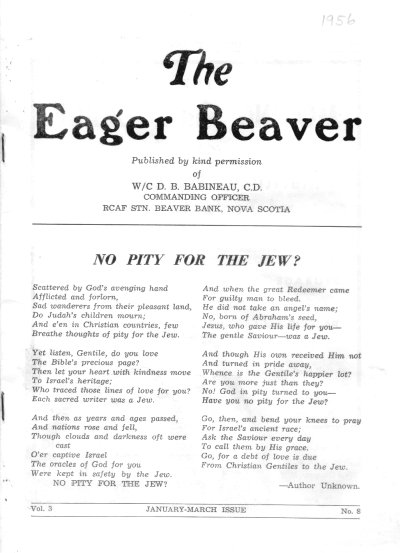 1956

The Eager Beaver

Published by kind permission
of
W/C D. B. BABINEAU, C.D.
COMMANDING OFFICER
RCAF STN. BEAVER BANK, NOVA SCOTIA

NO PITY FOR THE JEW?

Scattered by God's avenging hand
Afflicted and forlorn,
Sad wanderers from their pleasant land,
Do Judah's children mourn;
And e'en in Christian countries, few
Breathe thoughts of pity for the Jew.

Yet listen, Gentile, do you love
The Bible's precious page?
Then let your heart with kindness move
To Israel's heritage;
Who traced those lines of love for you?
Each sacred writer was a Jew.

And then as years and ages passed,
And nations rose and fell,
Though clouds and darkness oft were cast
O'er captive Israel
The oracles of God for you
Were kept in safety by the Jew.
NO PITY FOR THE JEW?

And when the great Redeemer came
For guilty man to bleed.
He did not take an angel's name;
No, born of Abraham's seed,
Jesus, who gave His life for you—
The gentle Saviour—was a Jew.

And though His own received Him not
And turned in pride away,
Whence is the Gentile's happier lot?
Are you more just than they?
No! God in pity turned to you—
Have you no pity for the Jew?

Go, then, and bend your knees to pray
For Israel's ancient race;
Ask the Saviour every day
To call them by His grace.
Go, for a debt of love is due
From Christian Gentiles to the Jew.

—Author Unknown.

Vol. 3 JANUARY-MARCH ISSUE No. 8